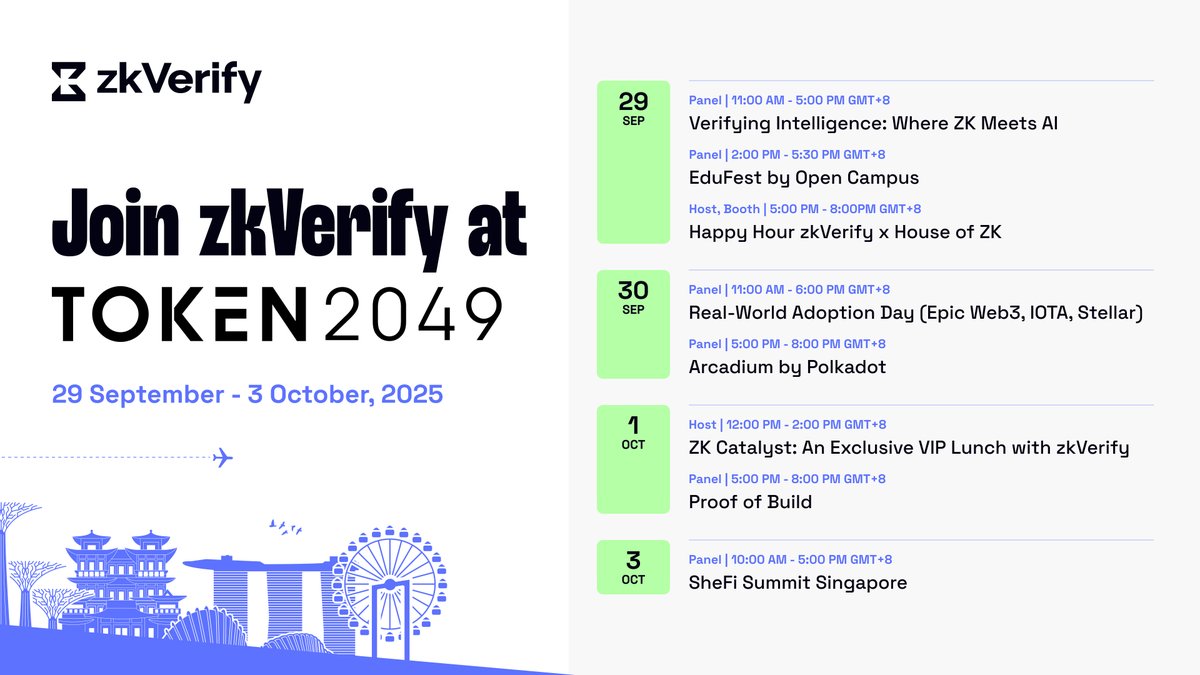 zkVerify

Join zkVerify at

TOKEN2049

29 September - 3 October, 2025

29
SEP

Panel | 11:00 AM - 5:00 PM GMT+8
Verifying Intelligence: Where ZK Meets AI

Panel | 2:00 PM - 5:30 PM GMT+8
EduFest by Open Campus

Host, Booth | 5:00 PM - 8:00PM GMT+8
Happy Hour zkVerify x House of ZK

30
SEP

Panel | 11:00 AM - 6:00 PM GMT+8
Real-World Adoption Day (Epic Web3, IOTA, Stellar)

Panel | 5:00 PM - 8:00 PM GMT+8
Arcadium by Polkadot

1
OCT

Host | 12:00 PM - 2:00 PM GMT+8
ZK Catalyst: An Exclusive VIP Lunch with zkVerify

Panel | 5:00 PM - 8:00 PM GMT+8
Proof of Build

3
OCT

Panel | 10:00 AM - 5:00 PM GMT+8
SheFi Summit Singapore